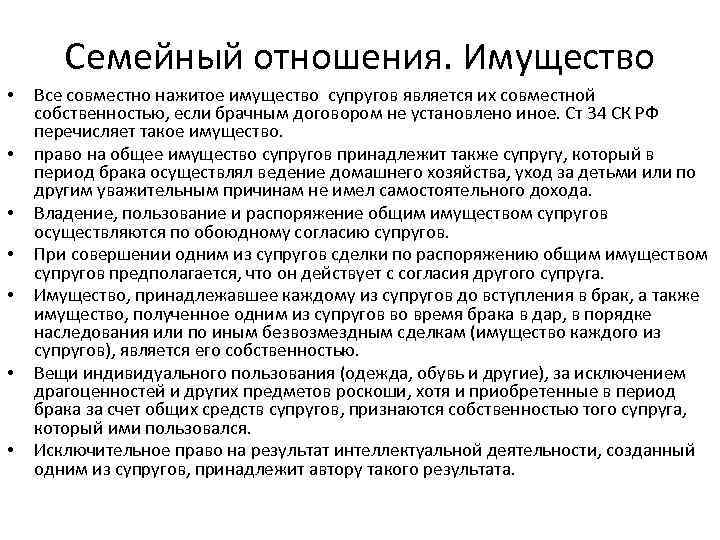 Семейный отношения. Имущество

• Все совместно нажитое имущество супругов является их совместной собственностью, если брачным договором не установлено иное. Ст 34 СК РФ перечисляет такое имущество.
• право на общее имущество супругов принадлежит также супругу, который в период брака осуществлял ведение домашнего хозяйства, уход за детьми или по другим уважительным причинам не имел самостоятельного дохода.
• Владение, пользование и распоряжение общим имуществом супругов осуществляются по обоюдному согласию супругов.
• При совершении одним из супругов сделки по распоряжению общим имуществом супругов предполагается, что он действует с согласия другого супруга.
• Имущество, принадлежавшее каждому из супругов до вступления в брак, а также имущество, полученное одним из супругов во время брака в дар, в порядке наследования или по иным безвозмездным сделкам (имущество каждого из супругов), является его собственностью.
• Вещи индивидуального пользования (одежда, обувь и другие), за исключением драгоценностей и других предметов роскоши, хотя и приобретенные в период брака за счет общих средств супругов, признаются собственностью того супруга, который ими пользовался.
• Исключительное право на результат интеллектуальной деятельности, созданный одним из супругов, принадлежит автору такого результата.